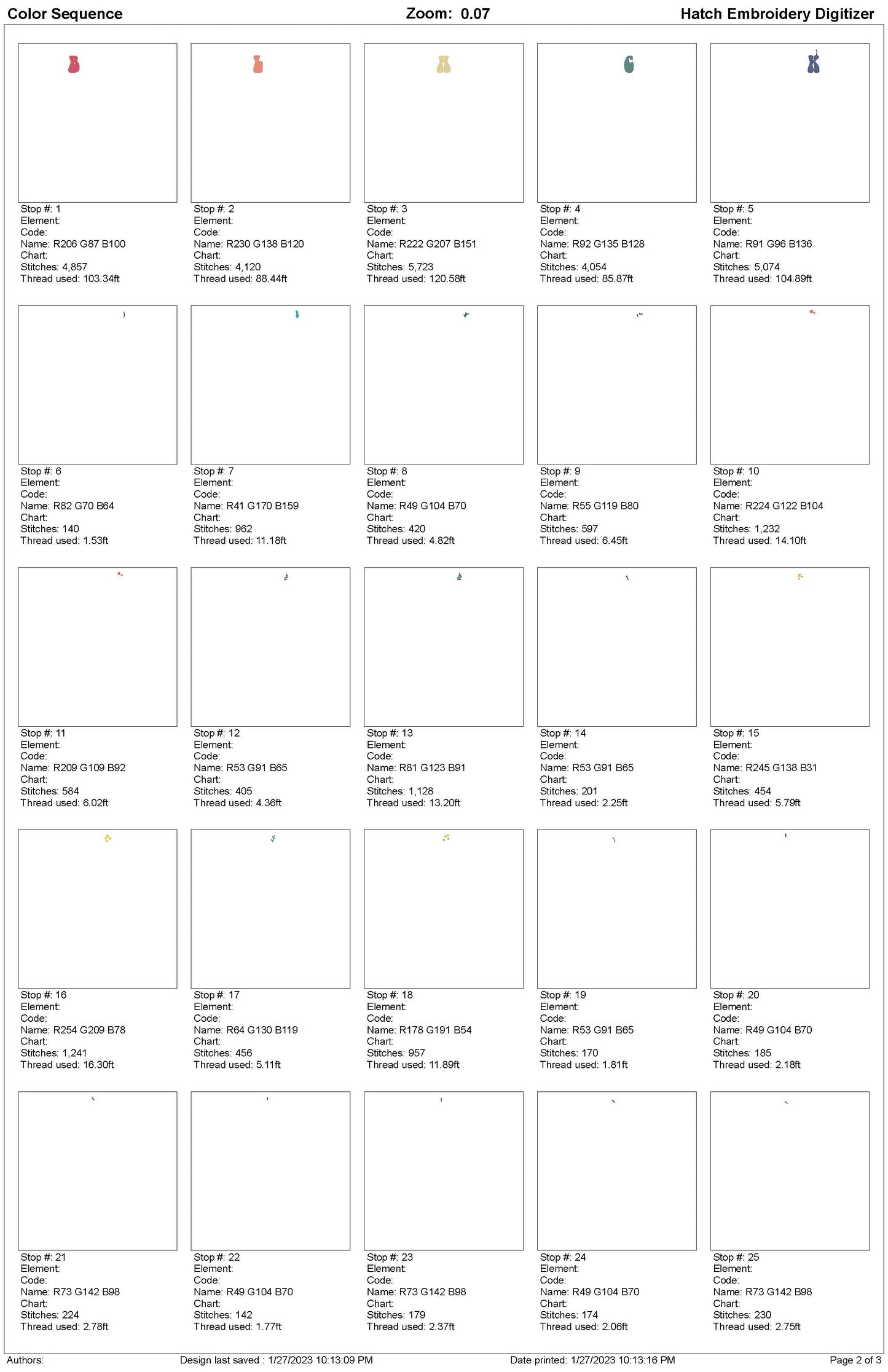 Color Sequence Zoom: 0.07 Hatch Embroidery Digitizer

Stop #: 1
Element:
Code:
Name: R206 G87 B100
Chart:
Stitches: 4,857
Thread used: 103.34ft

Stop #: 2
Element:
Code:
Name: R230 G138 B120
Chart:
Stitches: 4,120
Thread used: 88.44ft

Stop #: 3
Element:
Code:
Name: R222 G207 B151
Chart:
Stitches: 5,723
Thread used: 120.58ft

Stop #: 4
Element:
Code:
Name: R92 G135 B128
Chart:
Stitches: 4,054
Thread used: 85.87ft

Stop #: 5
Element:
Code:
Name: R91 G96 B136
Chart:
Stitches: 5,074
Thread used: 104.89ft

Stop #: 6
Element:
Code:
Name: R82 G70 B64
Chart:
Stitches: 140
Thread used: 1.53ft

Stop #: 7
Element:
Code:
Name: R41 G170 B159
Chart:
Stitches: 962
Thread used: 11.18ft

Stop #: 8
Element:
Code:
Name: R49 G104 B70
Chart:
Stitches: 420
Thread used: 4.82ft

Stop #: 9
Element:
Code:
Name: R55 G119 B80
Chart:
Stitches: 597
Thread used: 6.45ft

Stop #: 10
Element:
Code:
Name: R224 G122 B104
Chart:
Stitches: 1,232
Thread used: 14.10ft

Stop #: 11
Element:
Code:
Name: R209 G109 B92
Chart:
Stitches: 584
Thread used: 6.02ft

Stop #: 12
Element:
Code:
Name: R53 G91 B65
Chart:
Stitches: 405
Thread used: 4.36ft

Stop #: 13
Element:
Code:
Name: R81 G123 B91
Chart:
Stitches: 1,128
Thread used: 13.20ft

Stop #: 14
Element:
Code:
Name: R53 G91 B65
Chart:
Stitches: 201
Thread used: 2.25ft

Stop #: 15
Element:
Code:
Name: R245 G138 B31
Chart:
Stitches: 454
Thread used: 5.79ft

Stop #: 16
Element:
Code:
Name: R254 G209 B78
Chart:
Stitches: 1,241
Thread used: 16.30ft

Stop #: 17
Element:
Code:
Name: R64 G130 B119
Chart:
Stitches: 456
Thread used: 5.11ft

Stop #: 18
Element:
Code:
Name: R178 G191 B54
Chart:
Stitches: 957
Thread used: 11.89ft

Stop #: 19
Element:
Code:
Name: R53 G91 B65
Chart:
Stitches: 170
Thread used: 1.81ft

Stop #: 20
Element:
Code:
Name: R49 G104 B70
Chart:
Stitches: 185
Thread used: 2.18ft

Stop #: 21
Element:
Code:
Name: R73 G142 B98
Chart:
Stitches: 224
Thread used: 2.78ft

Stop #: 22
Element:
Code:
Name: R49 G104 B70
Chart:
Stitches: 142
Thread used: 1.77ft

Stop #: 23
Element:
Code:
Name: R73 G142 B98
Chart:
Stitches: 179
Thread used: 2.37ft

Stop #: 24
Element:
Code:
Name: R49 G104 B70
Chart:
Stitches: 174
Thread used: 2.06ft

Stop #: 25
Element:
Code:
Name: R73 G142 B98
Chart:
Stitches: 230
Thread used: 2.75ft

Authors: Design last saved : 1/27/2023 10:13:09 PM Date printed: 1/27/2023 10:13:16 PM Page 2 of 3